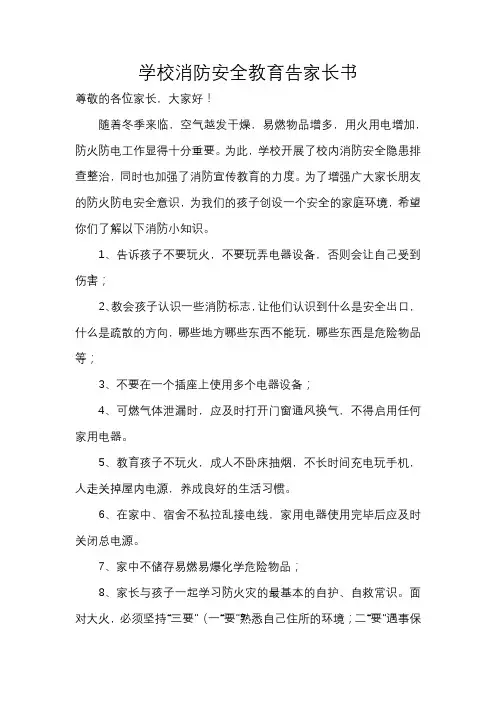 学校消防安全教育告家长书

尊敬的各位家长，大家好！

随着冬季来临，空气越发干燥，易燃物品增多，用火用电增加，防火防电工作显得十分重要。为此，学校开展了校内消防安全隐患排查整治，同时也加强了消防宣传教育的力度。为了增强广大家长朋友的防火防电安全意识，为我们的孩子创设一个安全的家庭环境，希望你们了解以下消防小知识。

1、告诉孩子不要玩火，不要玩弄电器设备，否则会让自己受到伤害；

2､教会孩子认识一些消防标志，让他们认识到什么是安全出口，什么是疏散的方向，哪些地方哪些东西不能玩，哪些东西是危险物品等；

3、不要在一个插座上使用多个电器设备；

4、可燃气体泄漏时，应及时打开门窗通风换气，不得启用任何家用电器。

5、教育孩子不玩火，成人不卧床抽烟，不长时间充电玩手机，人走关掉屋内电源，养成良好的生活习惯。

6、在家中、宿舍不私拉乱接电线，家用电器使用完毕后应及时关闭总电源。

7、家中不储存易燃易爆化学危险物品；

8、家长与孩子一起学习防火灾的最基本的自护、自救常识。面对大火，必须坚持“三要”（一“要”熟悉自己住所的环境；二“要”遇事保